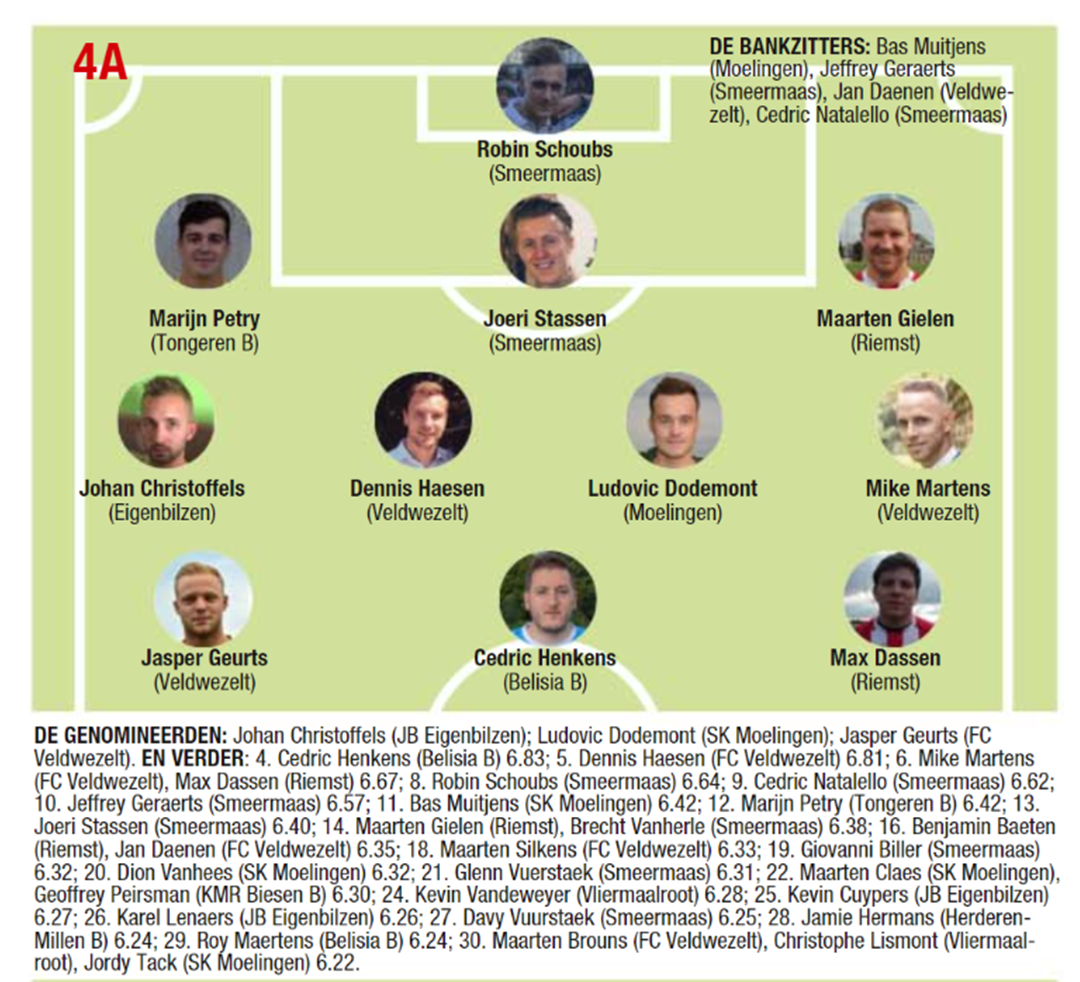 4A

DE BANKZITTERS: Bas Muitjens (Moelingen), Jeffrey Geraerts (Smeermaas), Jan Daenen (Veldwezelt), Cedric Natalello (Smeermaas)

Robin Schoubs
(Smeermaas)

Marijn Petry
(Tongeren B)

Joeri Stassen
(Smeermaas)

Maarten Gielen
(Riemst)

Johan Christoffels
(Eigenbilzen)

Dennis Haesen
(Veldwezelt)

Ludovic Dodemont
(Moelingen)

Mike Martens
(Veldwezelt)

Jasper Geurts
(Veldwezelt)

Cedric Henkens
(Belisia B)

Max Dassen
(Riemst)

DE GENOMINEERDEN: Johan Christoffels (JB Eigenbilzen); Ludovic Dodemont (SK Moelingen); Jasper Geurts (FC Veldwezelt). EN VERDER: 4. Cedric Henkens (Belisia B) 6.83; 5. Dennis Haesen (FC Veldwezelt) 6.81; 6. Mike Martens (FC Veldwezelt), Max Dassen (Riemst) 6.67; 8. Robin Schoubs (Smeermaas) 6.64; 9. Cedric Natalello (Smeermaas) 6.62; 10. Jeffrey Geraerts (Smeermaas) 6.57; 11. Bas Muitjens (SK Moelingen) 6.42; 12. Marijn Petry (Tongeren B) 6.42; 13. Joeri Stassen (Smeermaas) 6.40; 14. Maarten Gielen (Riemst), Brecht Vanherle (Smeermaas) 6.38; 16. Benjamin Baeten (Riemst), Jan Daenen (FC Veldwezelt) 6.35; 18. Maarten Silkens (FC Veldwezelt) 6.33; 19. Giovanni Biller (Smeermaas) 6.32; 20. Dion Vanhees (SK Moelingen) 6.32; 21. Glenn Vuerstaek (Smeermaas) 6.31; 22. Maarten Claes (SK Moelingen), Geoffrey Peirsman (KMR Biesen B) 6.30; 24. Kevin Vandeweyer (Vliermaalroot) 6.28; 25. Kevin Cuypers (JB Eigenbilzen) 6.27; 26. Karel Lenaers (JB Eigenbilzen) 6.26; 27. Davy Vuurstaek (Smeermaas) 6.25; 28. Jamie Hermans (Herderen-Millen B) 6.24; 29. Roy Maertens (Belisia B) 6.24; 30. Maarten Brouns (FC Veldwezelt), Christophe Lismont (Vliermaalroot), Jordy Tack (SK Moelingen) 6.22.